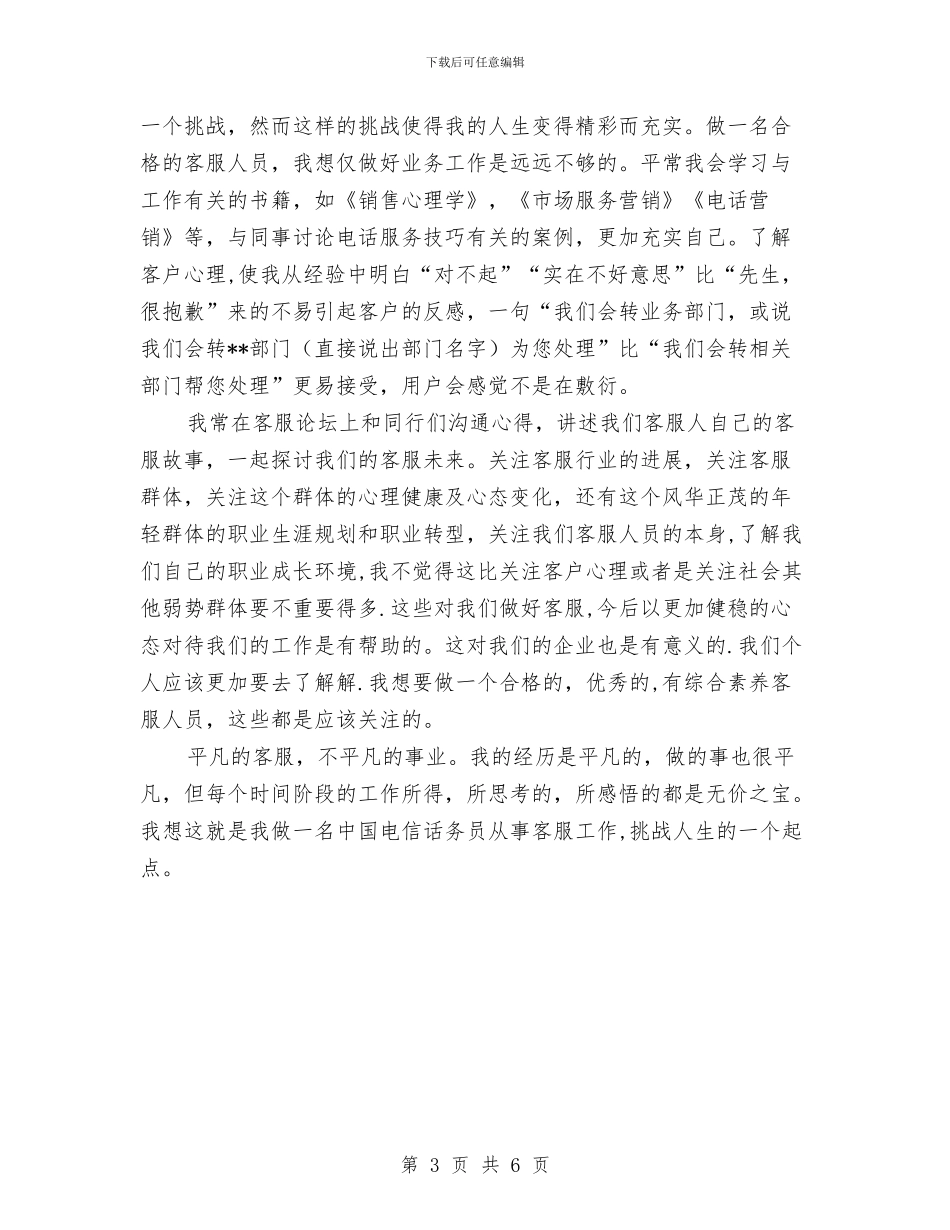 下载后可任意编辑

一个挑战，然而这样的挑战使得我的人生变得精彩而充实。做一名合格的客服人员，我想仅做好业务工作是远远不够的。平常我会学习与工作有关的书籍，如《销售心理学》，《市场服务营销》《电话营销》等，与同事讨论电话服务技巧有关的案例，更加充实自己。了解客户心理,使我从经验中明白“对不起”“实在不好意思”比“先生，很抱歉”来的不易引起客户的反感，一句“我们会转业务部门，或说我们会转**部门（直接说出部门名字）为您处理”比“我们会转相关部门帮您处理”更易接受，用户会感觉不是在敷衍。

我常在客服论坛上和同行们沟通心得，讲述我们客服人自己的客服故事，一起探讨我们的客服未来。关注客服行业的进展，关注客服群体，关注这个群体的心理健康及心态变化，还有这个风华正茂的年轻群体的职业生涯规划和职业转型，关注我们客服人员的本身,了解我们自己的职业成长环境,我不觉得这比关注客户心理或者是关注社会其他弱势群体要不重要得多.这些对我们做好客服,今后以更加健稳的心态对待我们的工作是有帮助的。这对我们的企业也是有意义的.我们个人应该更加要去了解解.我想要做一个合格的，优秀的,有综合素养客服人员，这些都是应该关注的。

平凡的客服，不平凡的事业。我的经历是平凡的，做的事也很平凡，但每个时间阶段的工作所得，所思考的，所感悟的都是无价之宝。我想这就是我做一名中国电信话务员从事客服工作,挑战人生的一个起点。

第 3 页 共 6 页